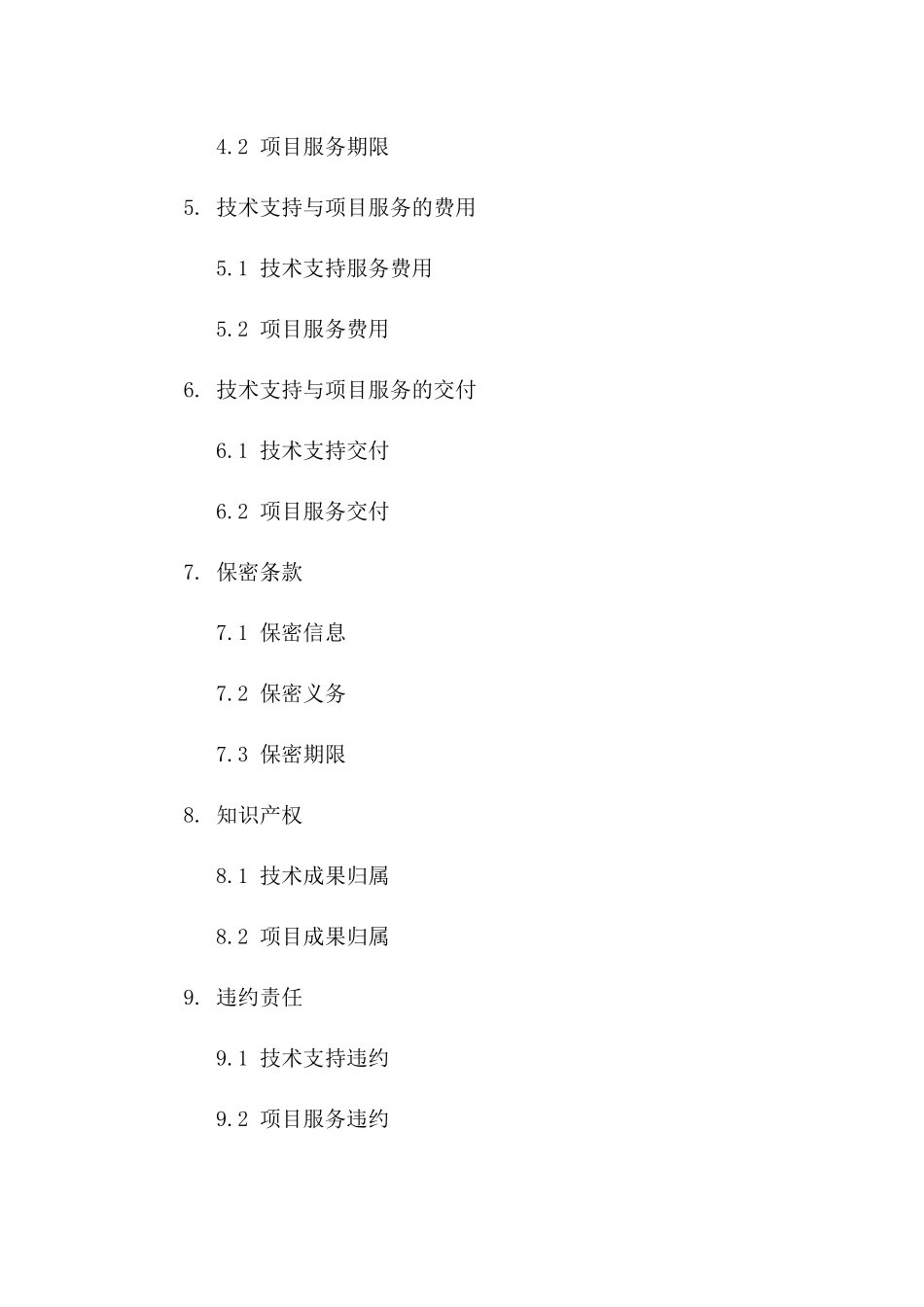 4.2 项目服务期限

5. 技术支持与项目服务的费用

5.1 技术支持服务费用

5.2 项目服务费用

6. 技术支持与项目服务的交付

6.1 技术支持交付

6.2 项目服务交付

7. 保密条款

7.1 保密信息

7.2 保密义务

7.3 保密期限

8. 知识产权

8.1 技术成果归属

8.2 项目成果归属

9. 违约责任

9.1 技术支持违约

9.2 项目服务违约